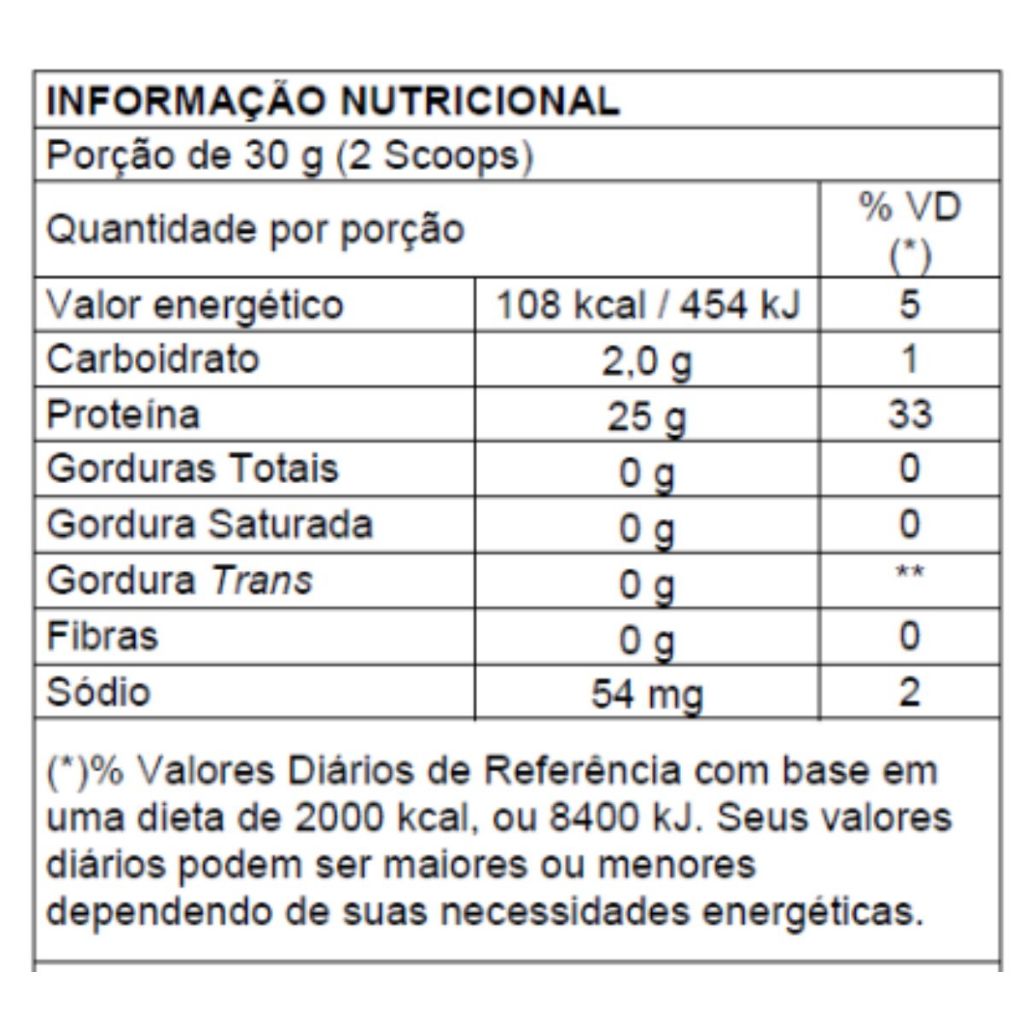 INFORMAÇÃO NUTRICIONAL

Porção de 30 g (2 Scoops)

| Quantidade por porção | | % VD (*) |
|---|---|---|
| Valor energético | 108 kcal / 454 kJ | 5 |
| Carboidrato | 2,0 g | 1 |
| Proteína | 25 g | 33 |
| Gorduras Totais | 0 g | 0 |
| Gordura Saturada | 0 g | 0 |
| Gordura Trans | 0 g | ** |
| Fibras | 0 g | 0 |
| Sódio | 54 mg | 2 |

(*)% Valores Diários de Referência com base em uma dieta de 2000 kcal, ou 8400 kJ. Seus valores diários podem ser maiores ou menores dependendo de suas necessidades energéticas.